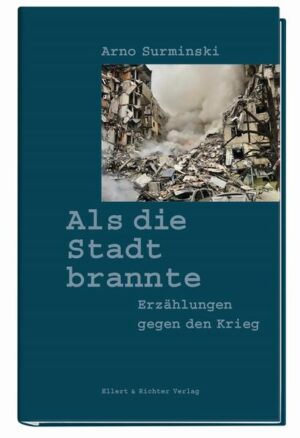 Arno Surminski

Als die Stadt brannte

Erzählungen gegen den Krieg

Ellert & Richter Verlag